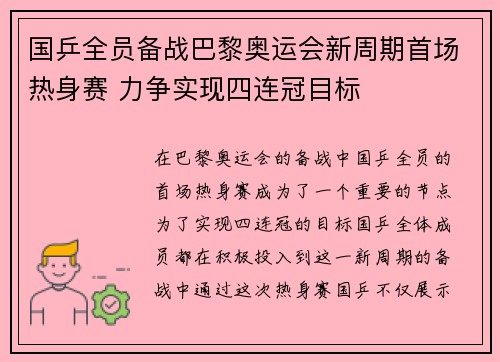 国乒全员备战巴黎奥运会新周期首场热身赛 力争实现四连冠目标

在巴黎奥运会的备战中国乒全员的首场热身赛成为了一个重要的节点为了实现四连冠的目标国乒全体成员都在积极投入到这一新周期的备战中通过这次热身赛国乒不仅展示